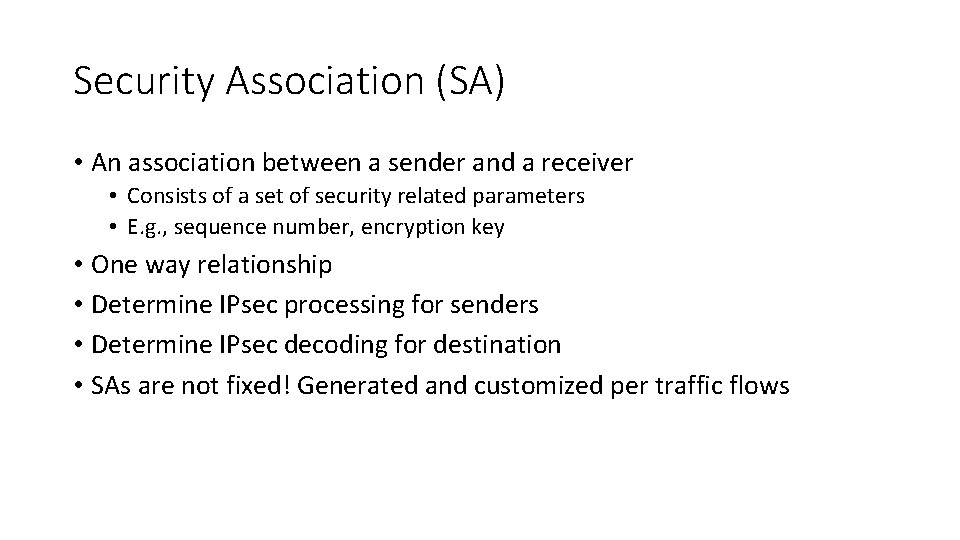 Security Association (SA)

• An association between a sender and a receiver
• Consists of a set of security related parameters
• E.g., sequence number, encryption key
• One way relationship
• Determine IPsec processing for senders
• Determine IPsec decoding for destination
• SAs are not fixed! Generated and customized per traffic flows